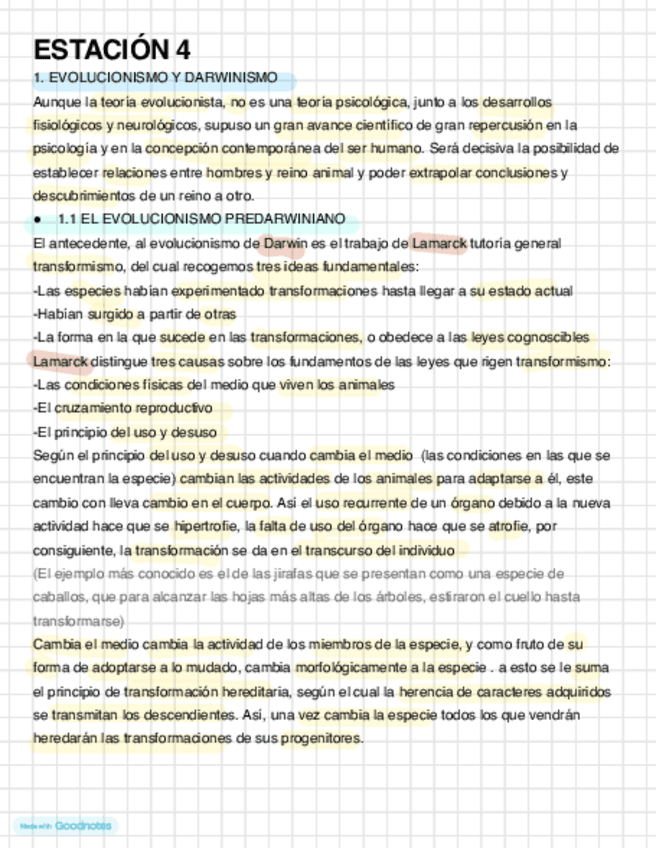 ESTACIÓN 4

1. EVOLUCIONISMO Y DARWINISMO

Aunque la teoría evolucionista, no es una teoría psicológica, junto a los desarrollos fisiológicos y neurológicos, supuso un gran avance científico de gran repercusión en la psicología y en la concepción contemporánea del ser humano. Será decisiva la posibilidad de establecer relaciones entre hombres y reino animal y poder extrapolar conclusiones y descubrimientos de un reino a otro.

● 1.1 EL EVOLUCIONISMO PREDARWINIANO

El antecedente, al evolucionismo de Darwin es el trabajo de Lamarck tutoría general transformismo, del cual recogemos tres ideas fundamentales:
-Las especies habían experimentado transformaciones hasta llegar a su estado actual
-Habían surgido a partir de otras
-La forma en la que sucede en las transformaciones, o obedece a las leyes cognoscibles
Lamarck distingue tres causas sobre los fundamentos de las leyes que rigen transformismo:
-Las condiciones físicas del medio que viven los animales
-El cruzamiento reproductivo
-El principio del uso y desuso
Según el principio del uso y desuso cuando cambia el medio (las condiciones en las que se encuentran la especie) cambian las actividades de los animales para adaptarse a él, este cambio con lleva cambio en el cuerpo. Así el uso recurrente de un órgano debido a la nueva actividad hace que se hipertrofie, la falta de uso del órgano hace que se atrofie, por consiguiente, la transformación se da en el transcurso del individuo
(El ejemplo más conocido es el de las jirafas que se presentan como una especie de caballos, que para alcanzar las hojas más altas de los árboles, estiraron el cuello hasta transformarse)
Cambia el medio cambia la actividad de los miembros de la especie, y como fruto de su forma de adoptarse a lo mudado, cambia morfológicamente a la especie . a esto se le suma el principio de transformación hereditaria, según el cual la herencia de caracteres adquiridos se transmitan los descendientes. Así, una vez cambia la especie todos los que vendrán heredarán las transformaciones de sus progenitores.

Made with Goodnotes